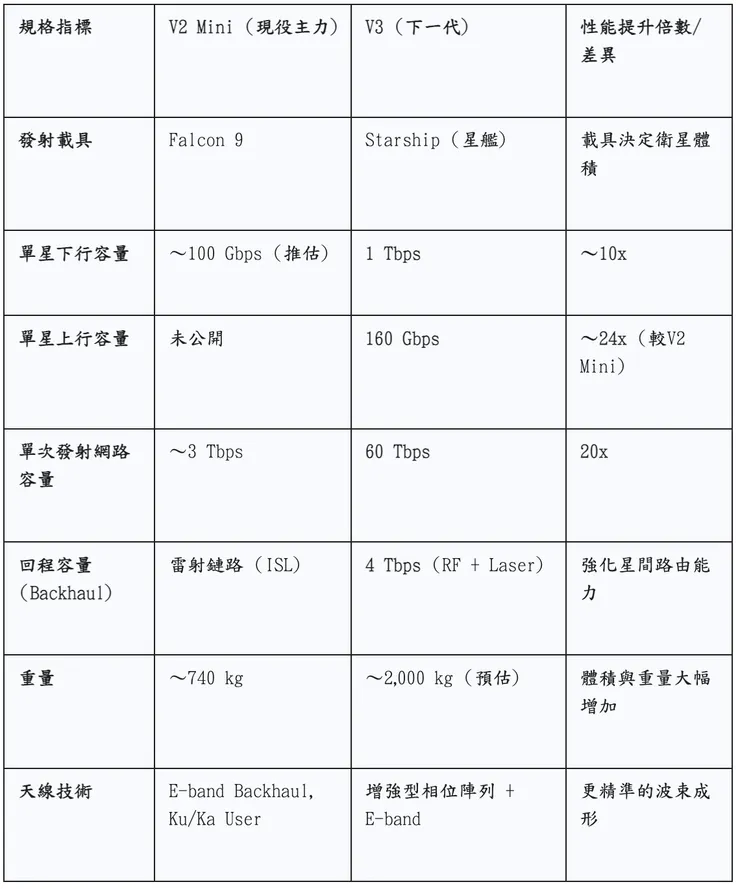 | 規格指標 | V2 Mini（現役主力） | V3（下一代） | 性能提升倍數/差異 |
|---|---|---|---|
| 發射載具 | Falcon 9 | Starship（星艦） | 載具決定衛星體積 |
| 單星下行容量 | ～100 Gbps（推估） | 1 Tbps | ～10x |
| 單星上行容量 | 未公開 | 160 Gbps | ～24x（較V2 Mini） |
| 單次發射網路容量 | ～3 Tbps | 60 Tbps | 20x |
| 回程容量（Backhaul） | 雷射鏈路（ISL） | 4 Tbps（RF + Laser） | 強化星間路由能力 |
| 重量 | ～740 kg | ～2,000 kg（預估） | 體積與重量大幅增加 |
| 天線技術 | E-band Backhaul, Ku/Ka User | 增強型相位陣列 + E-band | 更精準的波束成形 |